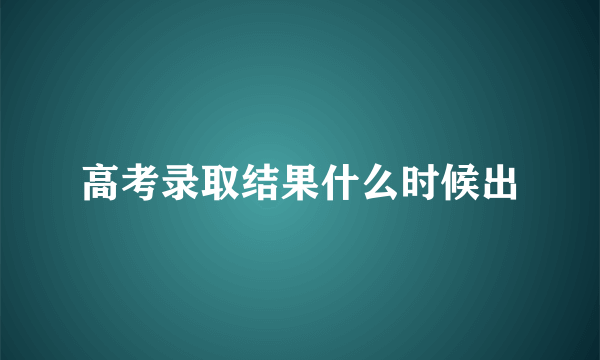 高考录取结果什么时候出